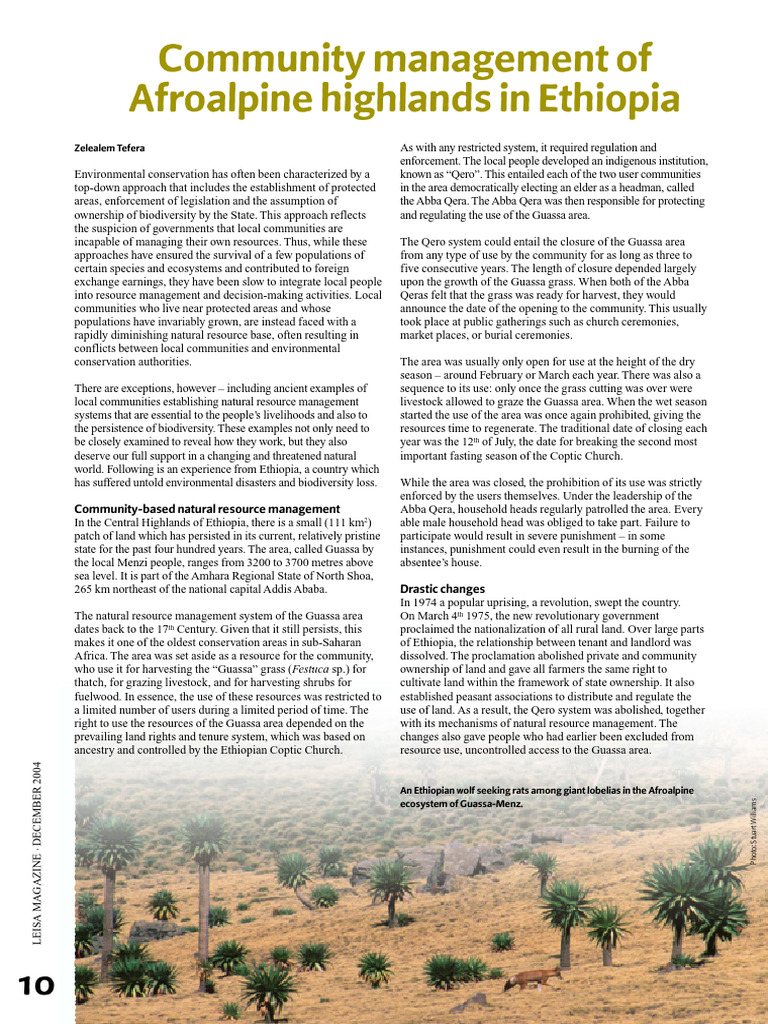 Community management of Afroalpine highlands in Ethiopia

Zelealem Tefera

Environmental conservation has often been characterized by a top-down approach that includes the establishment of protected areas, enforcement of legislation and the assumption of ownership of biodiversity by the State. This approach reflects the suspicion of governments that local communities are incapable of managing their own resources. Thus, while these approaches have ensured the survival of a few populations of certain species and ecosystems and contributed to foreign exchange earnings, they have been slow to integrate local people into resource management and decision-making activities. Local communities who live near protected areas and whose populations have invariably grown, are instead faced with a rapidly diminishing natural resource base, often resulting in conflicts between local communities and environmental conservation authorities.

There are exceptions, however – including ancient examples of local communities establishing natural resource management systems that are essential to the people's livelihoods and also to the persistence of biodiversity. These examples not only need to be closely examined to reveal how they work, but they also deserve our full support in a changing and threatened natural world. Following is an experience from Ethiopia, a country which has suffered untold environmental disasters and biodiversity loss.

Community-based natural resource management
In the Central Highlands of Ethiopia, there is a small (111 km$^2$) patch of land which has persisted in its current, relatively pristine state for the past four hundred years. The area, called Guassa by the local Menzi people, ranges from 3200 to 3700 metres above sea level. It is part of the Amhara Regional State of North Shoa, 265 km northeast of the national capital Addis Ababa.

The natural resource management system of the Guassa area dates back to the 17$^{th}$ Century. Given that it still persists, this makes it one of the oldest conservation areas in sub-Saharan Africa. The area was set aside as a resource for the community, who use it for harvesting the "Guassa" grass (Festuca sp.) for thatch, for grazing livestock, and for harvesting shrubs for fuelwood. In essence, the use of these resources was restricted to a limited number of users during a limited period of time. The right to use the resources of the Guassa area depended on the prevailing land rights and tenure system, which was based on ancestry and controlled by the Ethiopian Coptic Church.

As with any restricted system, it required regulation and enforcement. The local people developed an indigenous institution, known as "Qero". This entailed each of the two user communities in the area democratically electing an elder as a headman, called the Abba Qera. The Abba Qera was then responsible for protecting and regulating the use of the Guassa area.

The Qero system could entail the closure of the Guassa area from any type of use by the community for as long as three to five consecutive years. The length of closure depended largely upon the growth of the Guassa grass. When both of the Abba Qeras felt that the grass was ready for harvest, they would announce the date of the opening to the community. This usually took place at public gatherings such as church ceremonies, market places, or burial ceremonies.

The area was usually only open for use at the height of the dry season – around February or March each year. There was also a sequence to its use: only once the grass cutting was over were livestock allowed to graze the Guassa area. When the wet season started the use of the area was once again prohibited, giving the resources time to regenerate. The traditional date of closing each year was the 12$^{th}$ of July, the date for breaking the second most important fasting season of the Coptic Church.

While the area was closed, the prohibition of its use was strictly enforced by the users themselves. Under the leadership of the Abba Qera, household heads regularly patrolled the area. Every able male household head was obliged to take part. Failure to participate would result in severe punishment – in some instances, punishment could even result in the burning of the absentee's house.

Drastic changes
In 1974 a popular uprising, a revolution, swept the country. On March 4$^{th}$ 1975, the new revolutionary government proclaimed the nationalization of all rural land. Over large parts of Ethiopia, the relationship between tenant and landlord was dissolved. The proclamation abolished private and community ownership of land and gave all farmers the same right to cultivate land within the framework of state ownership. It also established peasant associations to distribute and regulate the use of land. As a result, the Qero system was abolished, together with its mechanisms of natural resource management. The changes also gave people who had earlier been excluded from resource use, uncontrolled access to the Guassa area.

An Ethiopian wolf seeking rats among giant lobelias in the Afroalpine ecosystem of Guassa-Menz.

Photo: Stuart Williams

LEISA MAGAZINE · DECEMBER 2004

10